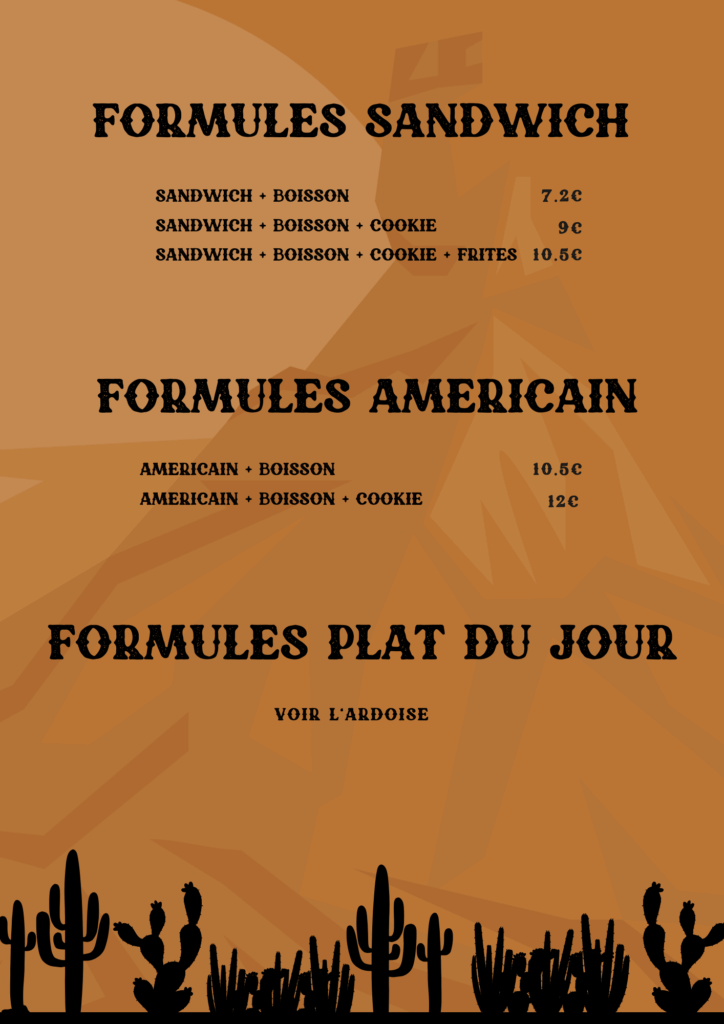 FORMULES SANDWICH

SANDWICH + BOISSON 7.2€
SANDWICH + BOISSON + COOKIE 9€
SANDWICH + BOISSON + COOKIE + FRITES 10.5€

FORMULES AMERICAIN

AMERICAIN + BOISSON 10.5€
AMERICAIN + BOISSON + COOKIE 12€

FORMULES PLAT DU JOUR

VOIR L'ARDOISE